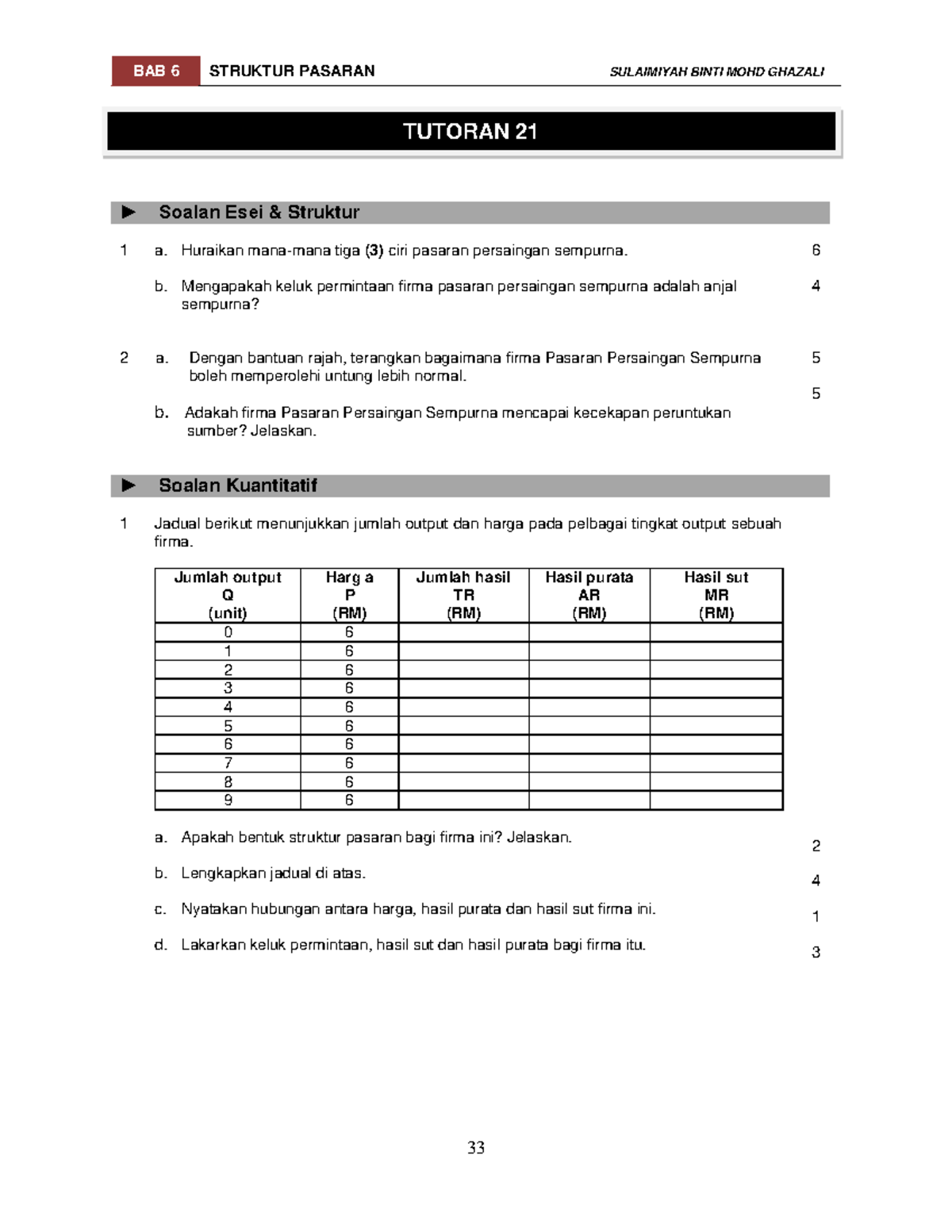 BAB 6 STRUKTUR PASARAN SULAIMIYAH BINTI MOHD GHAZALI

TUTORAN 21

► Soalan Esei & Struktur

1 a. Huraikan mana-mana tiga (3) ciri pasaran persaingan sempurna. 6

b. Mengapakah keluk permintaan firma pasaran persaingan sempurna adalah anjal sempurna? 4

2 a. Dengan bantuan rajah, terangkan bagaimana firma Pasaran Persaingan Sempurna boleh memperolehi untung lebih normal. 5

b. Adakah firma Pasaran Persaingan Sempurna mencapai kecekapan peruntukan sumber? Jelaskan. 5

► Soalan Kuantitatif

1 Jadual berikut menunjukkan jumlah output dan harga pada pelbagai tingkat output sebuah firma.

| Jumlah output Q (unit) | Harg a P (RM) | Jumlah hasil TR (RM) | Hasil purata AR (RM) | Hasil sut MR (RM) |
|---|---|---|---|---|
| 0 | 6 | | | |
| 1 | 6 | | | |
| 2 | 6 | | | |
| 3 | 6 | | | |
| 4 | 6 | | | |
| 5 | 6 | | | |
| 6 | 6 | | | |
| 7 | 6 | | | |
| 8 | 6 | | | |
| 9 | 6 | | | |

a. Apakah bentuk struktur pasaran bagi firma ini? Jelaskan. 2

b. Lengkapkan jadual di atas. 4

c. Nyatakan hubungan antara harga, hasil purata dan hasil sut firma ini. 1

d. Lakarkan keluk permintaan, hasil sut dan hasil purata bagi firma itu. 3

33